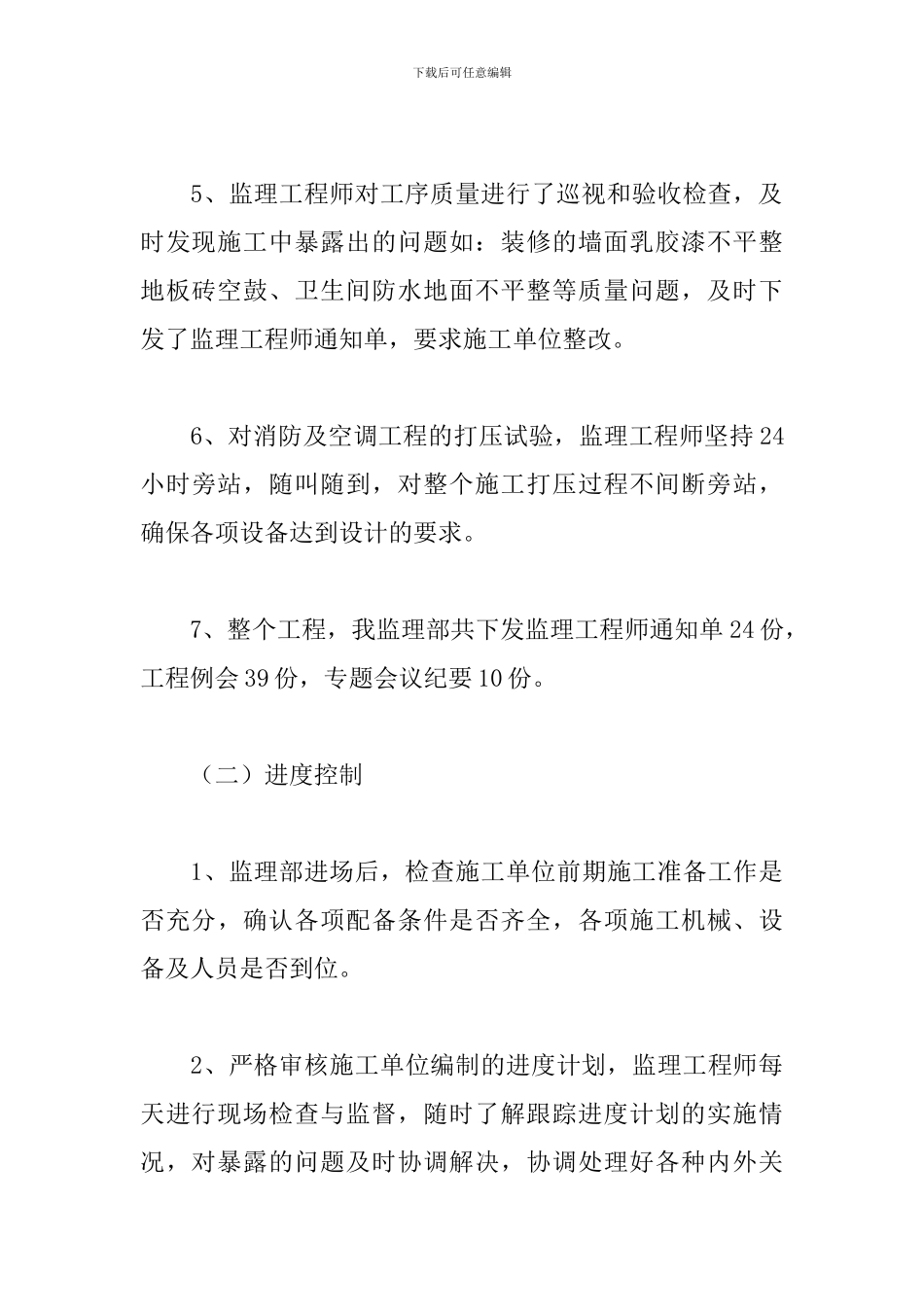 下载后可任意编辑

5、监理工程师对工序质量进行了巡视和验收检查，及时发现施工中暴露出的问题如：装修的墙面乳胶漆不平整地板砖空鼓、卫生间防水地面不平整等质量问题，及时下发了监理工程师通知单，要求施工单位整改。

6、对消防及空调工程的打压试验，监理工程师坚持24小时旁站，随叫随到，对整个施工打压过程不间断旁站，确保各项设备达到设计的要求。

7、整个工程，我监理部共下发监理工程师通知单24份，工程例会39份，专题会议纪要10份。

（二）进度控制

1、监理部进场后，检查施工单位前期施工准备工作是否充分，确认各项配备条件是否齐全，各项施工机械、设备及人员是否到位。

2、严格审核施工单位编制的进度计划，监理工程师每天进行现场检查与监督，随时了解跟踪进度计划的实施情况，对暴露的问题及时协调解决，协调处理好各种内外关